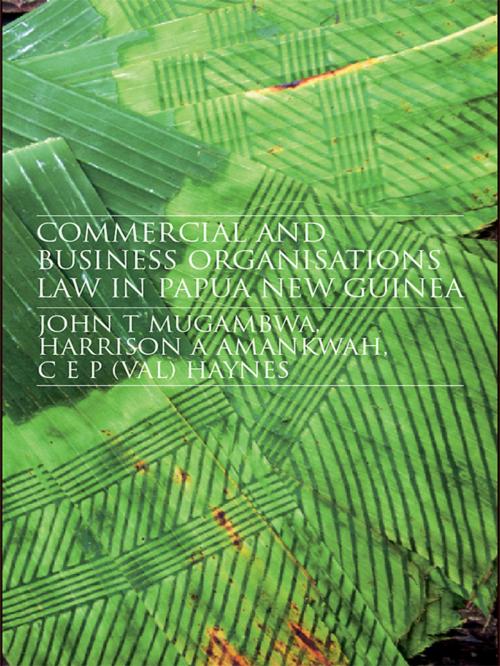 COMMERCIAL AND BUSINESS ORGANISATIONS LAW IN PAPUA NEW GUINEA

JOHN T MUGAMBWA, HARRISON A AMANKWAH, C E P (VAL) HAYNES